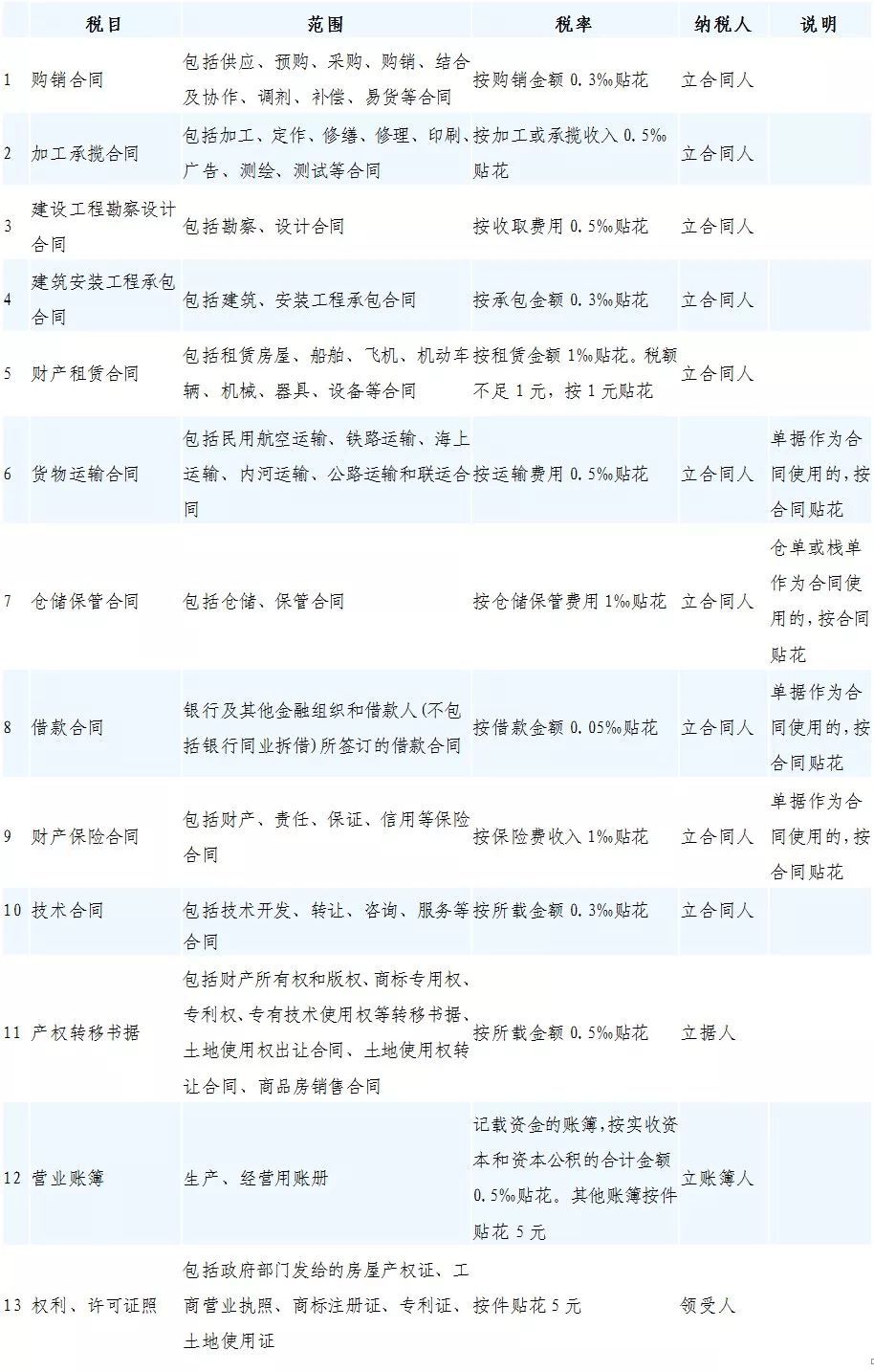 | | 税目 | 范围 | 税率 | 纳税人 | 说明 |
|---|---|---|---|---|---|
| 1 | 购销合同 | 包括供应、预购、采购、购销、结合及协作、调剂、补偿、易货等合同 | 按购销金额 0.3‰贴花 | 立合同人 | |
| 2 | 加工承揽合同 | 包括加工、定作、修缮、修理、印刷、广告、测绘、测试等合同 | 按加工或承揽收入 0.5‰贴花 | 立合同人 | |
| 3 | 建设工程勘察设计合同 | 包括勘察、设计合同 | 按收取费用 0.5‰贴花 | 立合同人 | |
| 4 | 建筑安装工程承包合同 | 包括建筑、安装工程承包合同 | 按承包金额 0.3‰贴花 | 立合同人 | |
| 5 | 财产租赁合同 | 包括租赁房屋、船舶、飞机、机动车辆、机械、器具、设备等合同 | 按租赁金额 1‰贴花。税额不足 1 元，按 1 元贴花 | 立合同人 | |
| 6 | 货物运输合同 | 包括民用航空运输、铁路运输、海上运输、内河运输、公路运输和联运合同 | 按运输费用 0.5‰贴花 | 立合同人 | 单据作为合同使用的，按合同贴花 |
| 7 | 仓储保管合同 | 包括仓储、保管合同 | 按仓储保管费用 1‰贴花 | 立合同人 | 仓单或栈单作为合同使用的，按合同贴花 |
| 8 | 借款合同 | 银行及其他金融组织和借款人(不包括银行同业拆借)所签订的借款合同 | 按借款金额 0.05‰贴花 | 立合同人 | 单据作为合同使用的，按合同贴花 |
| 9 | 财产保险合同 | 包括财产、责任、保证、信用等保险合同 | 按保险费收入 1‰贴花 | 立合同人 | 单据作为合同使用的，按合同贴花 |
| 10 | 技术合同 | 包括技术开发、转让、咨询、服务等合同 | 按所载金额 0.3‰贴花 | 立合同人 | |
| 11 | 产权转移书据 | 包括财产所有权和版权、商标专用权、专利权、专有技术使用权等转移书据、土地使用权出让合同、土地使用权转让合同、商品房销售合同 | 按所载金额 0.5‰贴花 | 立据人 | |
| 12 | 营业账簿 | 生产、经营用账册 | 记载资金的账簿，按实收资本和资本公积的合计金额 0.5‰贴花。其他账簿按件贴花 5 元 | 立账簿人 | |
| 13 | 权利、许可证照 | 包括政府部门发给的房屋产权证、工商营业执照、商标注册证、专利证、土地使用证 | 按件贴花 5 元 | 领受人 | |